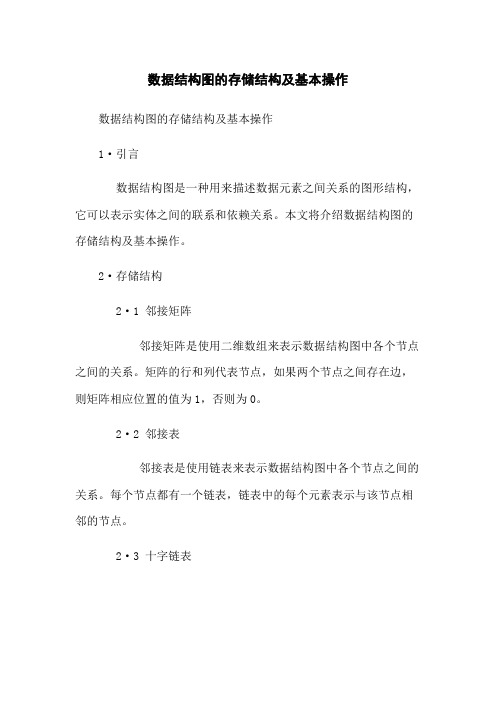 数据结构图的存储结构及基本操作

数据结构图的存储结构及基本操作

1·引言

数据结构图是一种用来描述数据元素之间关系的图形结构，它可以表示实体之间的联系和依赖关系。本文将介绍数据结构图的存储结构及基本操作。

2·存储结构

2·1 邻接矩阵

邻接矩阵是使用二维数组来表示数据结构图中各个节点之间的关系。矩阵的行和列代表节点，如果两个节点之间存在边，则矩阵相应位置的值为1，否则为0。

2·2 邻接表

邻接表是使用链表来表示数据结构图中各个节点之间的关系。每个节点都有一个链表，链表中的每个元素表示与该节点相邻的节点。

2·3 十字链表